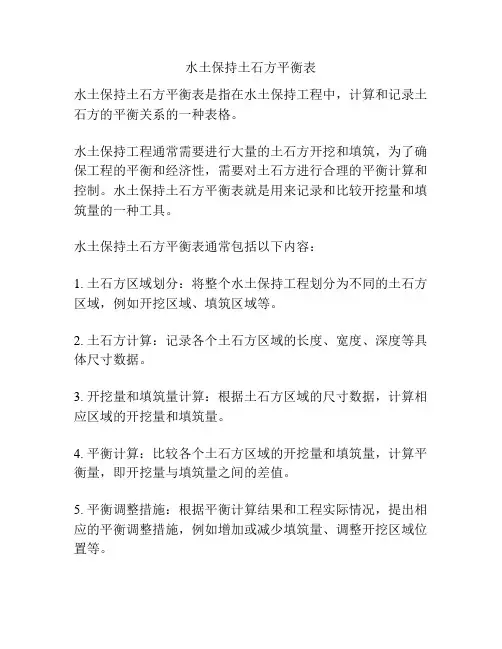 水土保持土石方平衡表

水土保持土石方平衡表是指在水土保持工程中，计算和记录土石方的平衡关系的一种表格。

水土保持工程通常需要进行大量的土石方开挖和填筑，为了确保工程的平衡和经济性，需要对土石方进行合理的平衡计算和控制。水土保持土石方平衡表就是用来记录和比较开挖量和填筑量的一种工具。

水土保持土石方平衡表通常包括以下内容：

1. 土石方区域划分：将整个水土保持工程划分为不同的土石方区域，例如开挖区域、填筑区域等。

2. 土石方计算：记录各个土石方区域的长度、宽度、深度等具体尺寸数据。

3. 开挖量和填筑量计算：根据土石方区域的尺寸数据，计算相应区域的开挖量和填筑量。

4. 平衡计算：比较各个土石方区域的开挖量和填筑量，计算平衡量，即开挖量与填筑量之间的差值。

5. 平衡调整措施：根据平衡计算结果和工程实际情况，提出相应的平衡调整措施，例如增加或减少填筑量、调整开挖区域位置等。